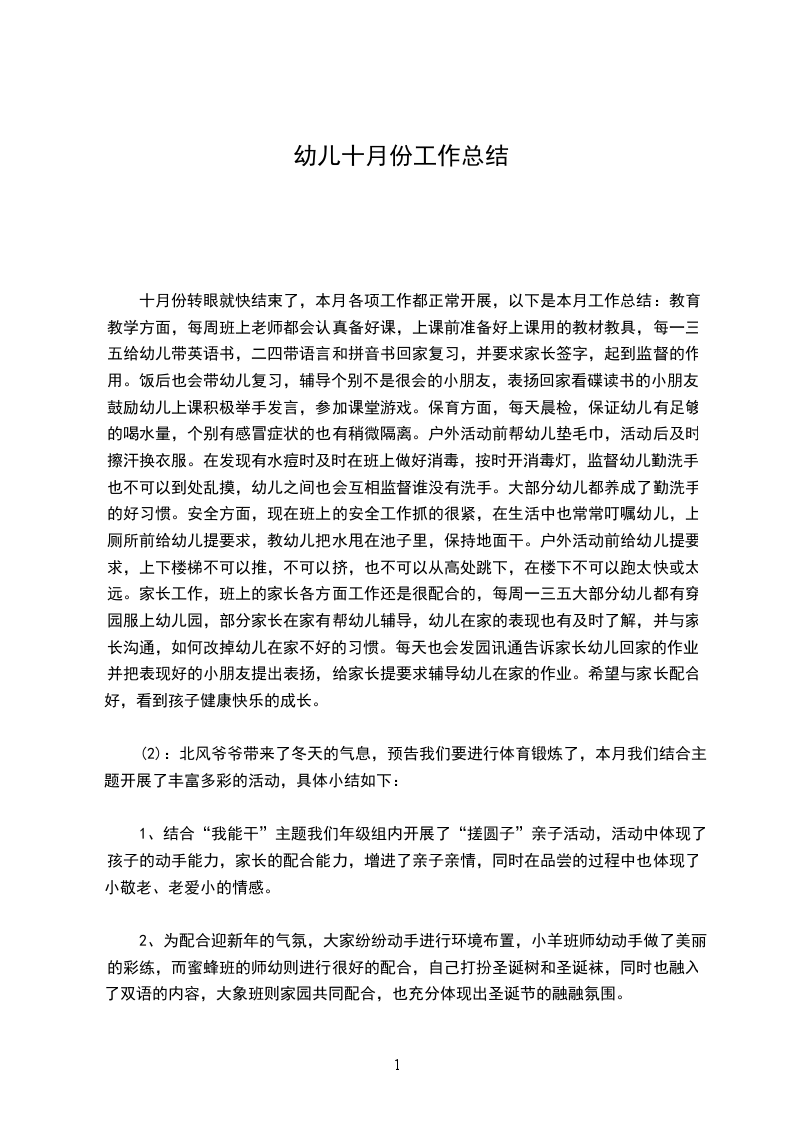 幼儿十月份工作总结

十月份转眼就快结束了，本月各项工作都正常开展，以下是本月工作总结：教育教学方面，每周班上老师都会认真备好课，上课前准备好上课用的教材教具，每一三五给幼儿带英语书，二四带语言和拼音书回家复习，并要求家长签字，起到监督的作用。饭后也会带幼儿复习，辅导个别不是很会的小朋友，表扬回家看碟读书的小朋友鼓励幼儿上课积极举手发言，参加课堂游戏。保育方面，每天晨检，保证幼儿有足够的喝水量，个别有感冒症状的也有稍微隔离。户外活动前帮幼儿垫毛巾，活动后及时擦汗换衣服。在发现有水痘时及时在班上做好消毒，按时开消毒灯，监督幼儿勤洗手也不可以到处乱摸，幼儿之间也会互相监督谁没有洗手。大部分幼儿都养成了勤洗手的好习惯。安全方面，现在班上的安全工作抓的很紧，在生活中也常常叮嘱幼儿，上厕所前给幼儿提要求，教幼儿把水甩在池子里，保持地面干。户外活动前给幼儿提要求，上下楼梯不可以推，不可以挤，也不可以从高处跳下，在楼下不可以跑太快或太远。家长工作，班上的家长各方面工作还是很配合的，每周一三五大部分幼儿都有穿园服上幼儿园，部分家长在家有帮幼儿辅导，幼儿在家的表现也有及时了解，并与家长沟通，如何改掉幼儿在家不好的习惯。每天也会发园讯通告诉家长幼儿回家的作业并把表现好的小朋友提出表扬，给家长提要求辅导幼儿在家的作业。希望与家长配合好，看到孩子健康快乐的成长。

(2)：北风爷爷带来了冬天的气息，预告我们要进行体育锻炼了，本月我们结合主题开展了丰富多彩的活动，具体小结如下：

1、结合“我能干”主题我们年级组内开展了“搓圆子”亲子活动，活动中体现了孩子的动手能力，家长的配合能力，增进了亲子亲情，同时在品尝的过程中也体现了小敬老、老爱小的情感。

2、为配合迎新年的气氛，大家纷纷动手进行环境布置，小羊班师幼动手做了美丽的彩练，而蜜蜂班的师幼则进行很好的配合，自己打扮圣诞树和圣诞袜，同时也融入了双语的内容，大象班则家园共同配合，也充分体现出圣诞节的融融氛围。

1